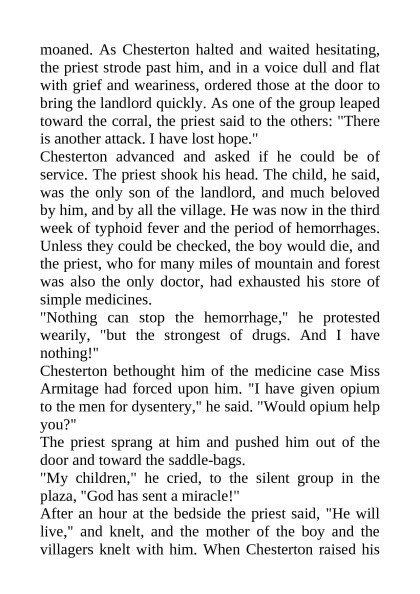 moaned. As Chesterton halted and waited hesitating, the priest strode past him, and in a voice dull and flat with grief and weariness, ordered those at the door to bring the landlord quickly. As one of the group leaped toward the corral, the priest said to the others: "There is another attack. I have lost hope."

Chesterton advanced and asked if he could be of service. The priest shook his head. The child, he said, was the only son of the landlord, and much beloved by him, and by all the village. He was now in the third week of typhoid fever and the period of hemorrhages. Unless they could be checked, the boy would die, and the priest, who for many miles of mountain and forest was also the only doctor, had exhausted his store of simple medicines.

"Nothing can stop the hemorrhage," he protested wearily, "but the strongest of drugs. And I have nothing!"

Chesterton bethought him of the medicine case Miss Armitage had forced upon him. "I have given opium to the men for dysentery," he said. "Would opium help you?"

The priest sprang at him and pushed him out of the door and toward the saddle-bags.

"My children," he cried, to the silent group in the plaza, "God has sent a miracle!"

After an hour at the bedside the priest said, "He will live," and knelt, and the mother of the boy and the villagers knelt with him. When Chesterton raised his